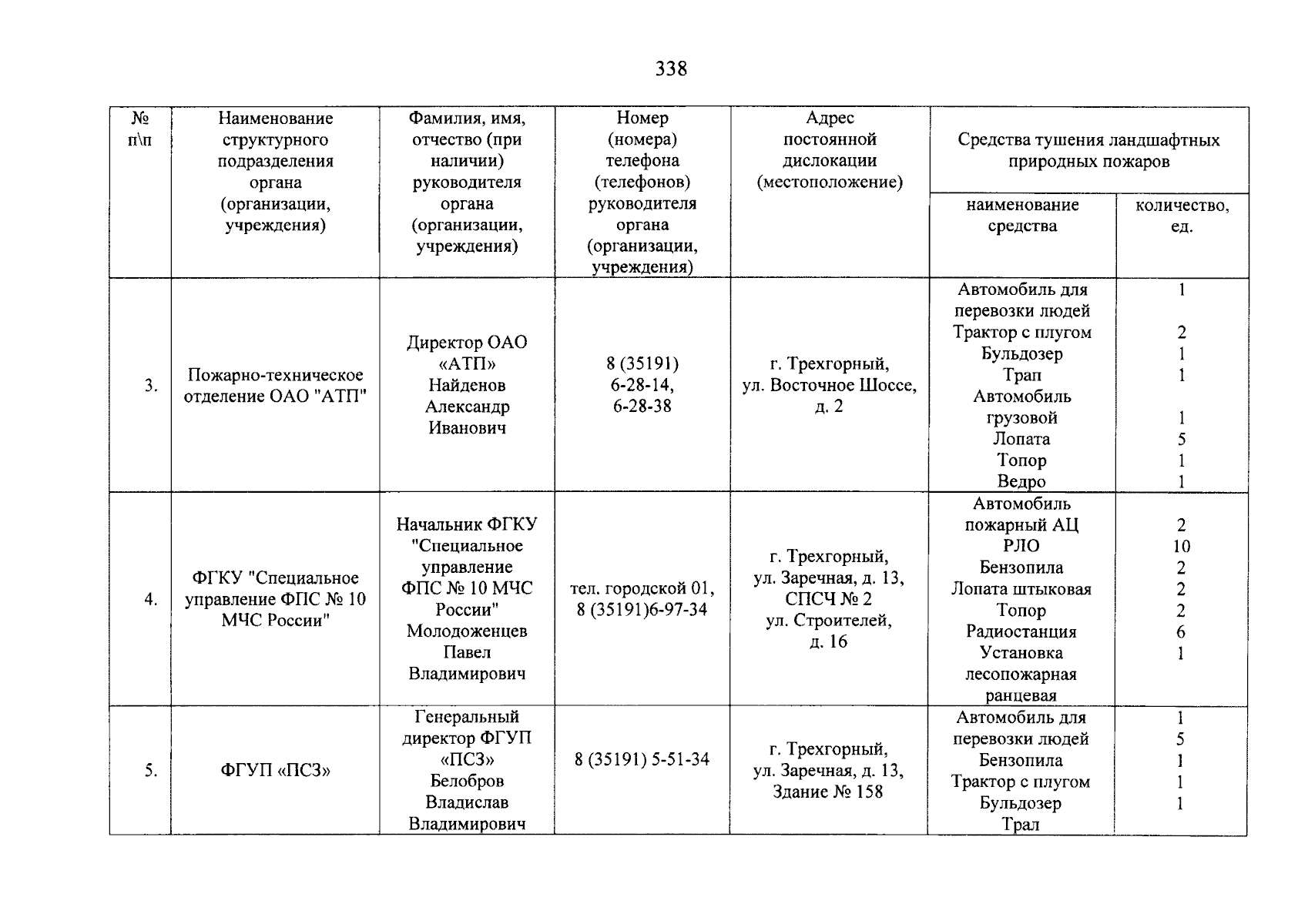 338

| № п\п | Наименование структурного подразделения органа (организации, учреждения) | Фамилия, имя, отчество (при наличии) руководителя органа (организации, учреждения) | Номер (номера) телефона (телефонов) руководителя органа (организации, учреждения) | Адрес постоянной дислокации (местоположение) | Средства тушения ландшафтных природных пожаров: наименование средства | Средства тушения ландшафтных природных пожаров: количество, ед. |
|---|---|---|---|---|---|---|
| 3. | Пожарно-техническое отделение ОАО "АТП" | Директор ОАО «АТП» Найденов Александр Иванович | 8 (35191) 6-28-14, 6-28-38 | г. Трехгорный, ул. Восточное Шоссе, д. 2 | Автомобиль для перевозки людей Трактор с плугом Бульдозер Трап Автомобиль грузовой Лопата Топор Ведро | 1 2 1 1 1 5 1 1 |
| 4. | ФГКУ "Специальное управление ФПС № 10 МЧС России" | Начальник ФГКУ "Специальное управление ФПС № 10 МЧС России" Молодоженцев Павел Владимирович | тел. городской 01, 8 (35191)6-97-34 | г. Трехгорный, ул. Заречная, д. 13, СПСЧ № 2 ул. Строителей, д. 16 | Автомобиль пожарный АЦ РЛО Бензопила Лопата штыковая Топор Радиостанция Установка лесопожарная ранцевая | 2 10 2 2 2 6 1 |
| 5. | ФГУП «ПСЗ» | Генеральный директор ФГУП «ПСЗ» Белобров Владислав Владимирович | 8 (35191) 5-51-34 | г. Трехгорный, ул. Заречная, д. 13, Здание № 158 | Автомобиль для перевозки людей Бензопила Трактор с плугом Бульдозер Трал | 1 5 1 1 1 |